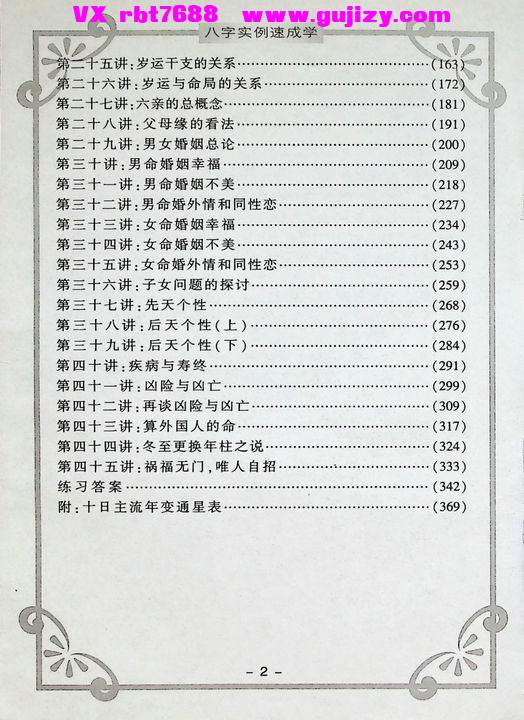 八字实例速成学

第二十五讲:岁运干支的关系(163)
第二十六讲:岁运与命局的关系(172)
第二十七讲:六亲的总概念(181)
第二十八讲:父母缘的看法(191)
第二十九讲:男女婚姻总论(200)
第三十讲:男命婚姻幸福(209)
第三十一讲:男命婚姻不美(218)
第三十二讲:男命婚外情和同性恋(227)
第三十三讲:女命婚姻幸福(234)
第三十四讲:女命婚姻不美(243)
第三十五讲:女命婚外情和同性恋(253)
第三十六讲:子女问题的探讨(259)
第三十七讲:先天个性(268)
第三十八讲:后天个性(上)(276)
第三十九讲:后天个性(下)(284)
第四十讲:疾病与寿终(291)
第四十一讲:凶险与凶亡(299)
第四十二讲:再谈凶险与凶亡(309)
第四十三讲:算外国人的命(317)
第四十四讲:冬至更换年柱之说(324)
第四十五讲:祸福无门,唯人自招(333)
练习答案(342)
附:十日主流年变通星表(369)

- 2 -

VX rbt7688 www.gujizy.com